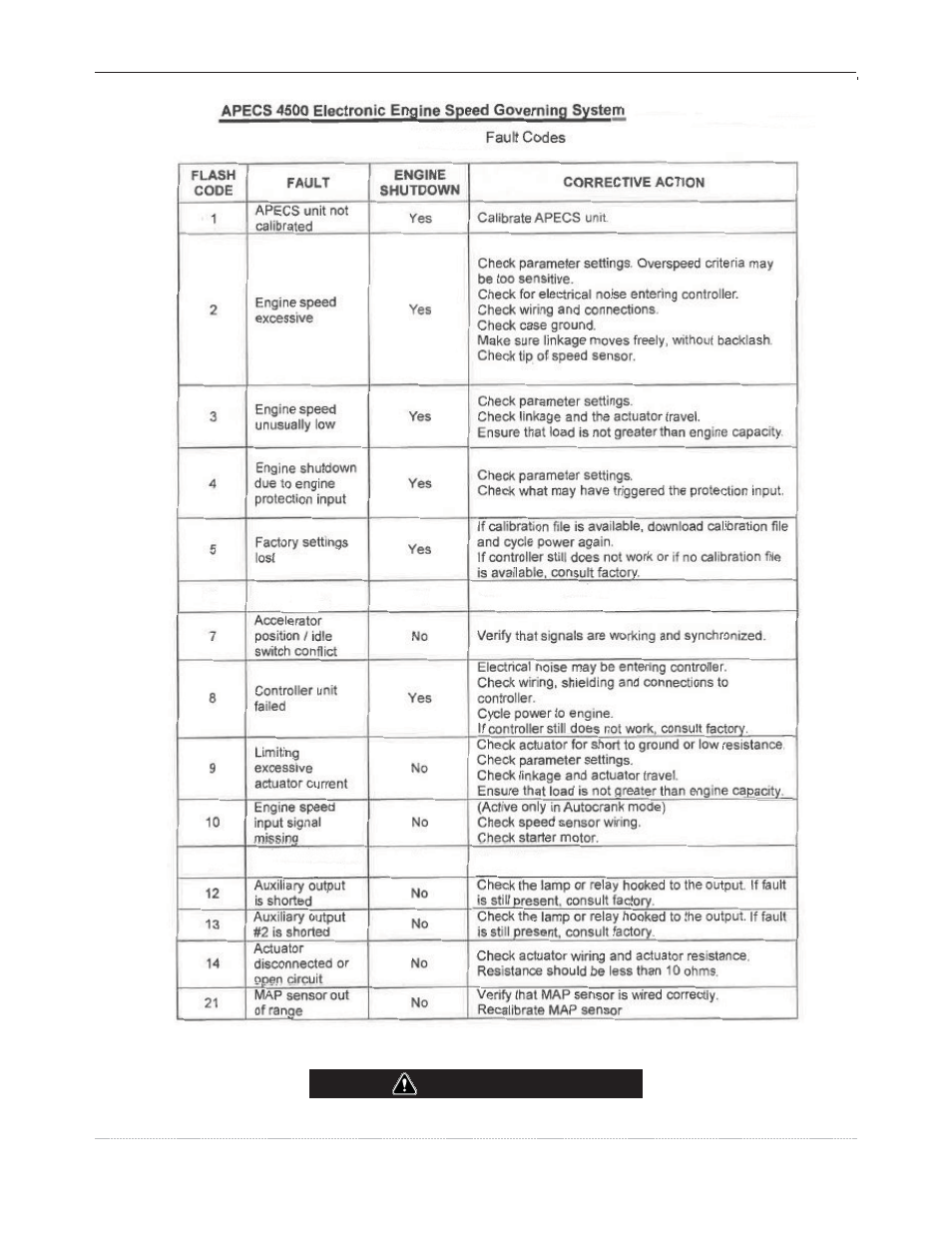 APECS 4500 Electronic Engine Speed Governing System

Fault Codes

| FLASH CODE | FAULT | ENGINE SHUTDOWN | CORRECTIVE ACTION |
|---|---|---|---|
| 1 | APECS unit not calibrated | Yes | Calibrate APECS unit. |
| 2 | Engine speed excessive | Yes | Check parameter settings. Overspeed criteria may be too sensitive. Check for electrical noise entering controller. Check wiring and connections. Check case ground. Make sure linkage moves freely, without backlash. Check tip of speed sensor. |
| 3 | Engine speed unusually low | Yes | Check parameter settings. Check linkage and the actuator travel. Ensure that load is not greater than engine capacity. |
| 4 | Engine shutdown due to engine protection input | Yes | Check parameter settings. Check what may have triggered the protection input. |
| 5 | Factory settings lost | Yes | If calibration file is available, download calibration file and cycle power again. If controller still does not work or if no calibration file is available, consult factory. |
| | | | |
| 7 | Accelerator position / idle switch conflict | No | Verify that signals are working and synchronized. |
| 8 | Controller unit failed | Yes | Electrical noise may be entering controller. Check wiring, shielding and connections to controller. Cycle power to engine. If controller still does not work, consult factory. |
| 9 | Limiting excessive actuator current | No | Check actuator for short to ground or low resistance. Check parameter settings. Check linkage and actuator travel. Ensure that load is not greater than engine capacity. |
| 10 | Engine speed input signal missing | No | (Active only in Autocrank mode) Check speed sensor wiring. Check starter motor. |
| | | | |
| 12 | Auxiliary output is shorted | No | Check the lamp or relay hooked to the output. If fault is still present, consult factory. |
| 13 | Auxiliary output #2 is shorted | No | Check the lamp or relay hooked to the output. If fault is still present, consult factory. |
| 14 | Actuator disconnected or open circuit | No | Check actuator wiring and actuator resistance. Resistance should be less than 10 ohms. |
| 21 | MAP sensor out of range | No | Verify that MAP sensor is wired correctly. Recalibrate MAP sensor |